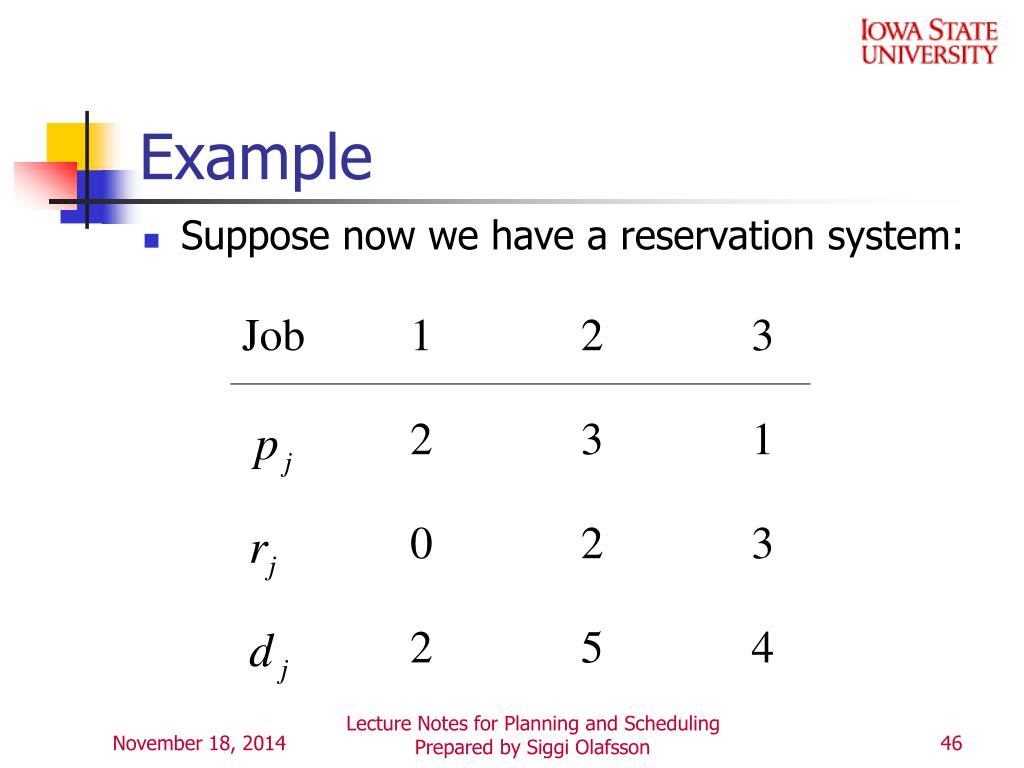 IOWA STATE UNIVERSITY

Example

Suppose now we have a reservation system:

| Job | 1 | 2 | 3 |
|---|---|---|---|
| $p_j$ | 2 | 3 | 1 |
| $r_j$ | 0 | 2 | 3 |
| $d_j$ | 2 | 5 | 4 |

November 18, 2014

Lecture Notes for Planning and Scheduling
Prepared by Siggi Olafsson

46